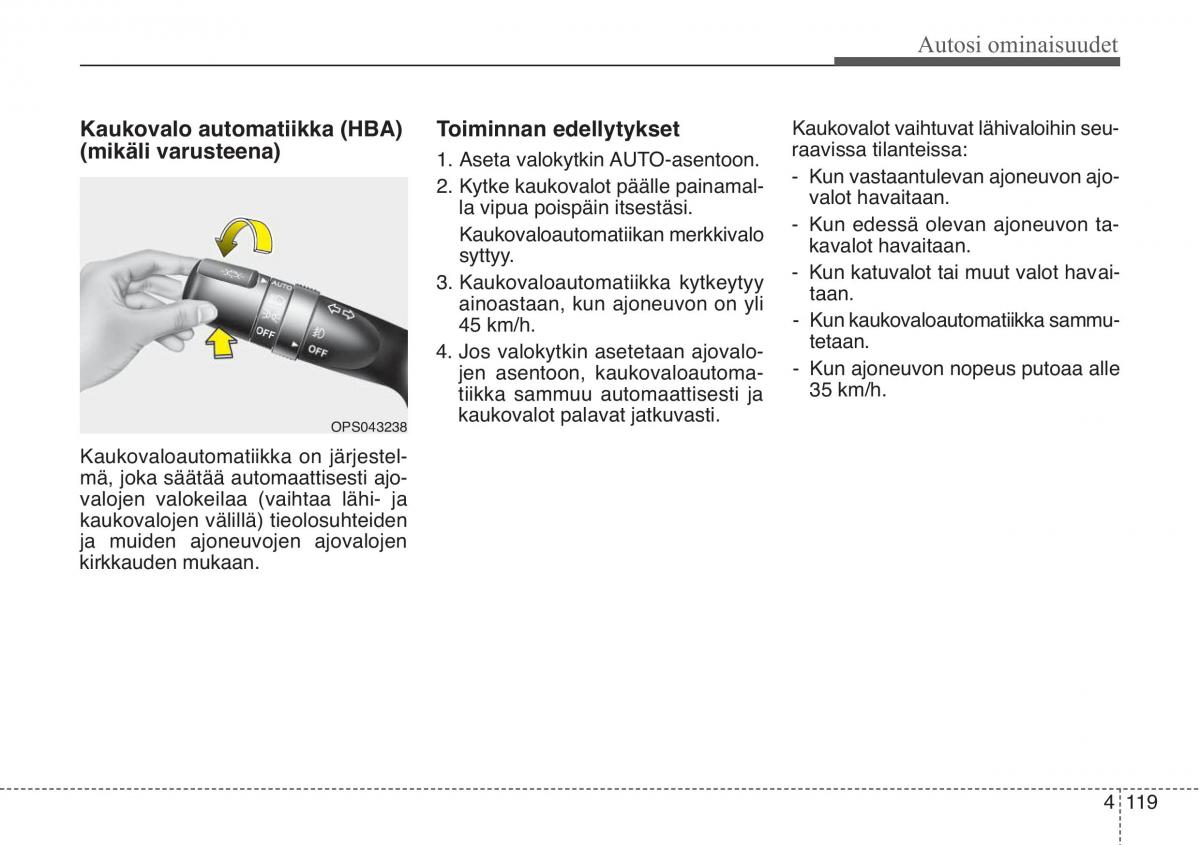 Autosi ominaisuudet

Kaukovalo automatiikka (HBA) (mikäli varusteena)

AUTO

OFF

OFF

OPS043238

Kaukovaloautomatiikka on järjestelmä, joka säätää automaattisesti ajovalojen valokeilaa (vaihtaa lähi- ja kaukovalojen välillä) tieolosuhteiden ja muiden ajoneuvojen ajovalojen kirkkauden mukaan.

Toiminnan edellytykset

1. Aseta valokytkin AUTO-asentoon.
2. Kytke kaukovalot päälle painamalla vipua poispäin itsestäsi.

Kaukovaloautomatiikan merkkivalo syttyy.

3. Kaukovaloautomatiikka kytkeytyy ainoastaan, kun ajoneuvon on yli 45 km/h.
4. Jos valokytkin asetetaan ajovalojen asentoon, kaukovaloautomatiikka sammuu automaattisesti ja kaukovalot palavat jatkuvasti.

Kaukovalot vaihtuvat lähivaloihin seuraavissa tilanteissa:

- Kun vastaantulevan ajoneuvon ajovalot havaitaan.
- Kun edessä olevan ajoneuvon takavalot havaitaan.
- Kun katuvalot tai muut valot havaitaan.
- Kun kaukovaloautomatiikka sammutetaan.
- Kun ajoneuvon nopeus putoaa alle 35 km/h.

4 119